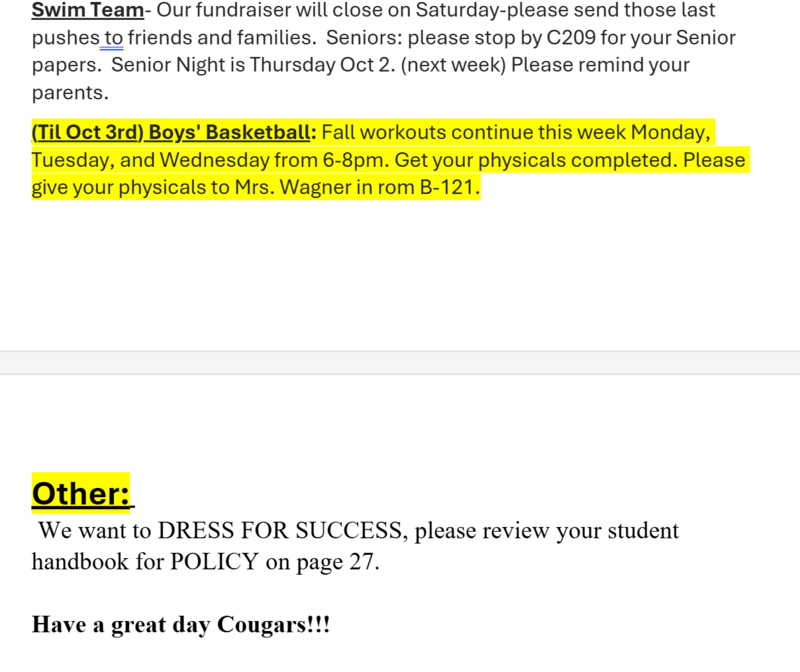 Swim Team- Our fundraiser will close on Saturday-please send those last pushes to friends and families. Seniors: please stop by C209 for your Senior papers. Senior Night is Thursday Oct 2. (next week) Please remind your parents.

(Til Oct 3rd) Boys' Basketball: Fall workouts continue this week Monday, Tuesday, and Wednesday from 6-8pm. Get your physicals completed. Please give your physicals to Mrs. Wagner in rom B-121.

Other:

We want to DRESS FOR SUCCESS, please review your student handbook for POLICY on page 27.

Have a great day Cougars!!!